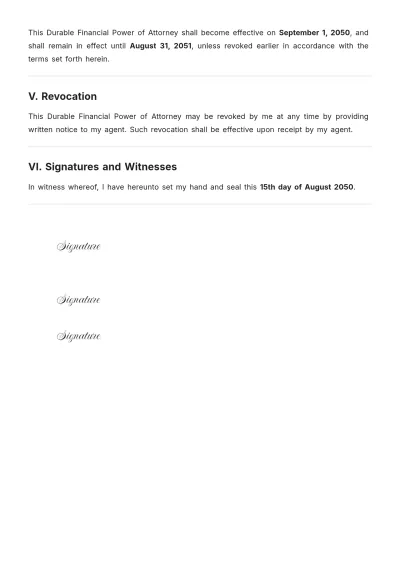 This Durable Financial Power of Attorney shall become effective on September 1, 2050, and shall remain in effect until August 31, 2051, unless revoked earlier in accordance with the terms set forth herein.

V. Revocation

This Durable Financial Power of Attorney may be revoked by me at any time by providing written notice to my agent. Such revocation shall be effective upon receipt by my agent.

VI. Signatures and Witnesses

In witness whereof, I have hereunto set my hand and seal this 15th day of August 2050.

Signature

Signature

Signature